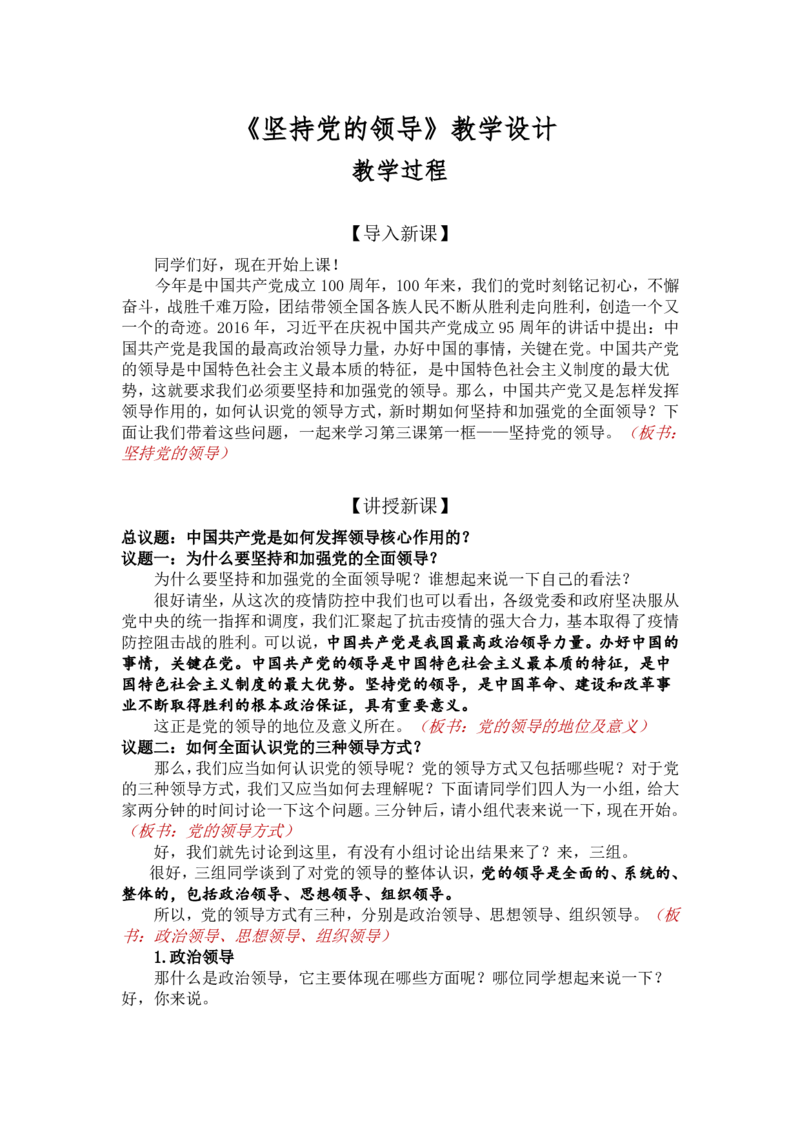 《坚持党的领导》教学设计

教学过程

【导入新课】

同学们好，现在开始上课！

今年是中国共产党成立100周年，100年来，我们的党时刻铭记初心，不懈奋斗，战胜千难万险，团结带领全国各族人民不断从胜利走向胜利，创造一个又一个的奇迹。2016年，习近平在庆祝中国共产党成立95周年的讲话中提出：中国共产党是我国的最高政治领导力量，办好中国的事情，关键在党。中国共产党的领导是中国特色社会主义最本质的特征，是中国特色社会主义制度的最大优势，这就要求我们必须要坚持和加强党的领导。那么，中国共产党又是怎样发挥领导作用的，如何认识党的领导方式，新时期如何坚持和加强党的全面领导？下面让我们带着这些问题，一起来学习第三课第一框——坚持党的领导。（板书：坚持党的领导）

【讲授新课】

总议题：中国共产党是如何发挥领导核心作用的？

议题一：为什么要坚持和加强党的全面领导？

为什么要坚持和加强党的全面领导呢？谁想起来说一下自己的看法？

很好请坐，从这次的疫情防控中我们也可以看出，各级党委和政府坚决服从党中央的统一指挥和调度，我们汇聚起了抗击疫情的强大合力，基本取得了疫情防控阻击战的胜利。可以说，中国共产党是我国最高政治领导力量。办好中国的事情，关键在党。中国共产党的领导是中国特色社会主义最本质的特征，是中国特色社会主义制度的最大优势。坚持党的领导，是中国革命、建设和改革事业不断取得胜利的根本政治保证，具有重要意义。

这正是党的领导的地位及意义所在。（板书：党的领导的地位及意义）

议题二：如何全面认识党的三种领导方式？

那么，我们应当如何认识党的领导呢？党的领导方式又包括哪些呢？对于党的三种领导方式，我们又应当如何去理解呢？下面请同学们四人为一小组，给大家两分钟的时间讨论一下这个问题。三分钟后，请小组代表来说一下，现在开始。（板书：党的领导方式）

好，我们就先讨论到这里，有没有小组讨论出结果来了？来，三组。

很好，三组同学谈到了对党的领导的整体认识，党的领导是全面的、系统的、整体的，包括政治领导、思想领导、组织领导。

所以，党的领导方式有三种，分别是政治领导、思想领导、组织领导。（板书：政治领导、思想领导、组织领导）

1.政治领导

那什么是政治领导，它主要体现在哪些方面呢？哪位同学想起来说一下？好，你来说。